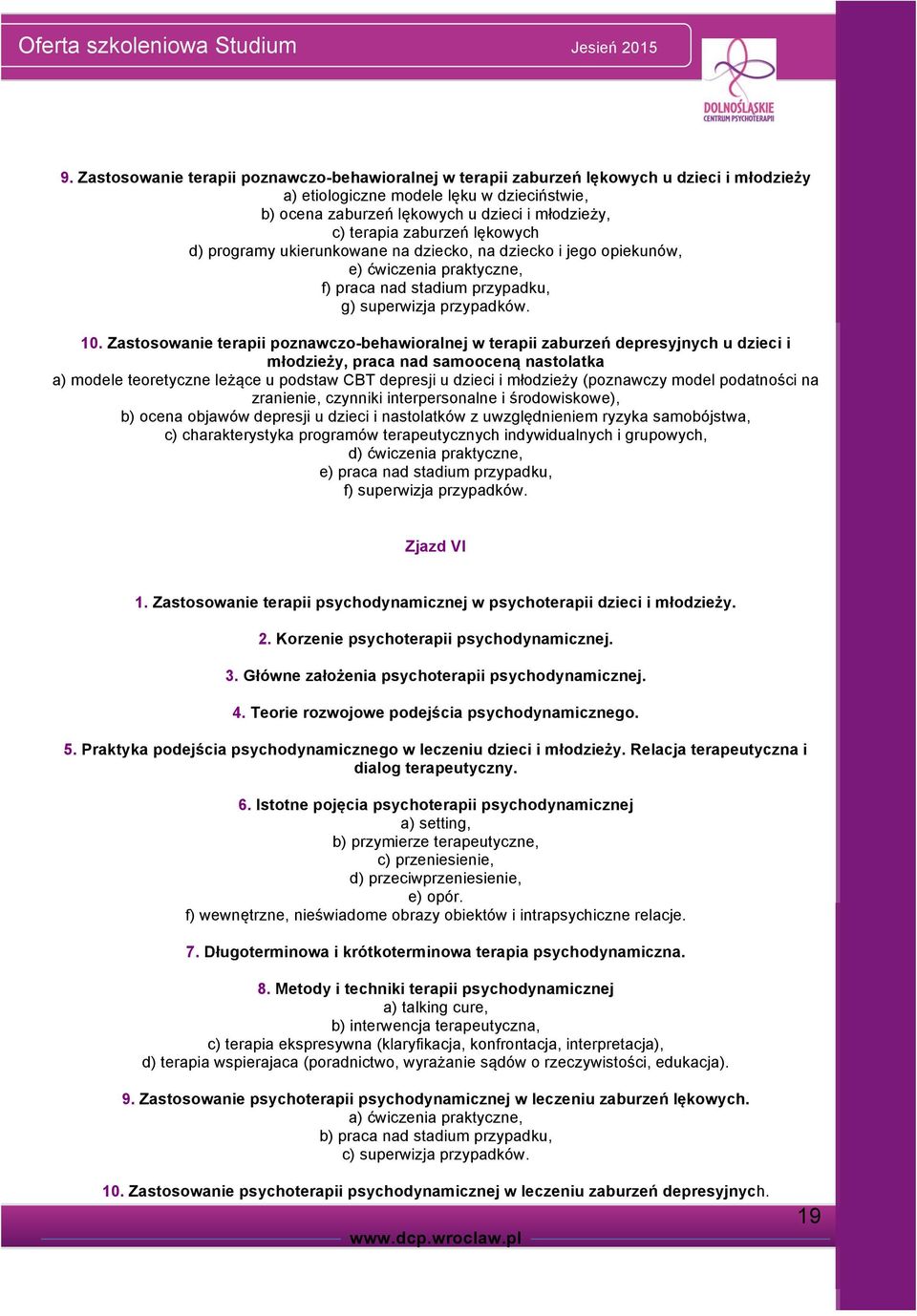 Oferta szkoleniowa Studium
Jesień 2015

DOLNOŚLĄSKIE CENTRUM PSYCHOTERAPII

9. Zastosowanie terapii poznawczo-behawioralnej w terapii zaburzeń lękowych u dzieci i młodzieży
a) etiologiczne modele lęku w dzieciństwie,
b) ocena zaburzeń lękowych u dzieci i młodzieży,
c) terapia zaburzeń lękowych
d) programy ukierunkowane na dziecko, na dziecko i jego opiekunów,
e) ćwiczenia praktyczne,
f) praca nad stadium przypadku,
g) superwizja przypadków.

10. Zastosowanie terapii poznawczo-behawioralnej w terapii zaburzeń depresyjnych u dzieci i młodzieży, praca nad samooceną nastolatka
a) modele teoretyczne leżące u podstaw CBT depresji u dzieci i młodzieży (poznawczy model podatności na zranienie, czynniki interpersonalne i środowiskowe),
b) ocena objawów depresji u dzieci i nastolatków z uwzględnieniem ryzyka samobójstwa,
c) charakterystyka programów terapeutycznych indywidualnych i grupowych,
d) ćwiczenia praktyczne,
e) praca nad stadium przypadku,
f) superwizja przypadków.

Zjazd VI

1. Zastosowanie terapii psychodynamicznej w psychoterapii dzieci i młodzieży.

2. Korzenie psychoterapii psychodynamicznej.

3. Główne założenia psychoterapii psychodynamicznej.

4. Teorie rozwojowe podejścia psychodynamicznego.

5. Praktyka podejścia psychodynamicznego w leczeniu dzieci i młodzieży. Relacja terapeutyczna i dialog terapeutyczny.

6. Istotne pojęcia psychoterapii psychodynamicznej
a) setting,
b) przymierze terapeutyczne,
c) przeniesienie,
d) przeciwprzeniesienie,
e) opór.
f) wewnętrzne, nieświadome obrazy obiektów i intrapsychiczne relacje.

7. Długoterminowa i krótkoterminowa terapia psychodynamiczna.

8. Metody i techniki terapii psychodynamicznej
a) talking cure,
b) interwencja terapeutyczna,
c) terapia ekspresywna (klaryfikacja, konfrontacja, interpretacja),
d) terapia wspierajaca (poradnictwo, wyrażanie sądów o rzeczywistości, edukacja).

9. Zastosowanie psychoterapii psychodynamicznej w leczeniu zaburzeń lękowych.
a) ćwiczenia praktyczne,
b) praca nad stadium przypadku,
c) superwizja przypadków.

10. Zastosowanie psychoterapii psychodynamicznej w leczeniu zaburzeń depresyjnych.

19

www.dcp.wroclaw.pl